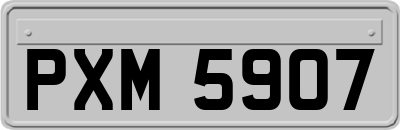 PXM 5907